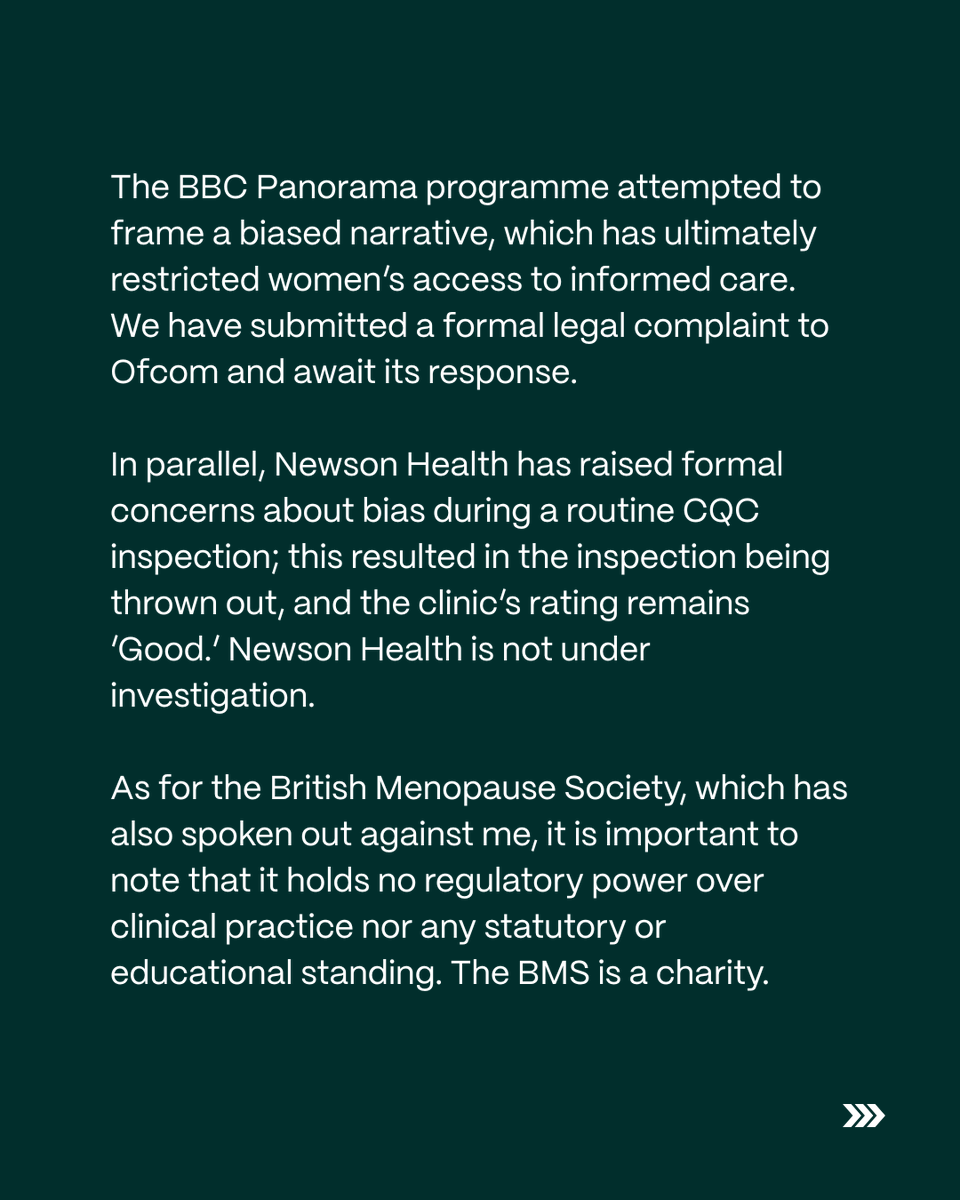 The BBC Panorama programme attempted to frame a biased narrative, which has ultimately restricted women's access to informed care. We have submitted a formal legal complaint to Ofcom and await its response.

In parallel, Newson Health has raised formal concerns about bias during a routine CQC inspection; this resulted in the inspection being thrown out, and the clinic's rating remains 'Good.' Newson Health is not under investigation.

As for the British Menopause Society, which has also spoken out against me, it is important to note that it holds no regulatory power over clinical practice nor any statutory or educational standing. The BMS is a charity.